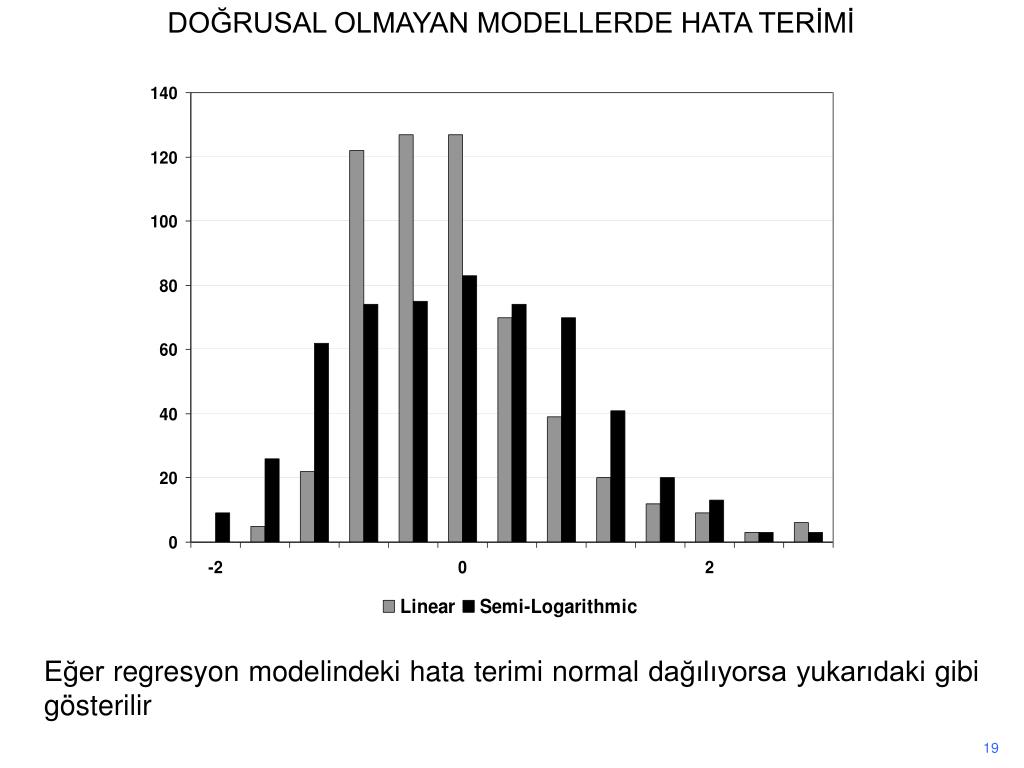 DOĞRUSAL OLMAYAN MODELLERDE HATA TERİMİ

140
120
100
80
60
40
20
0
-2
0
2
Linear Semi-Logarithmic

Eğer regresyon modelindeki hata terimi normal dağılıyorsa yukarıdaki gibi gösterilir

19